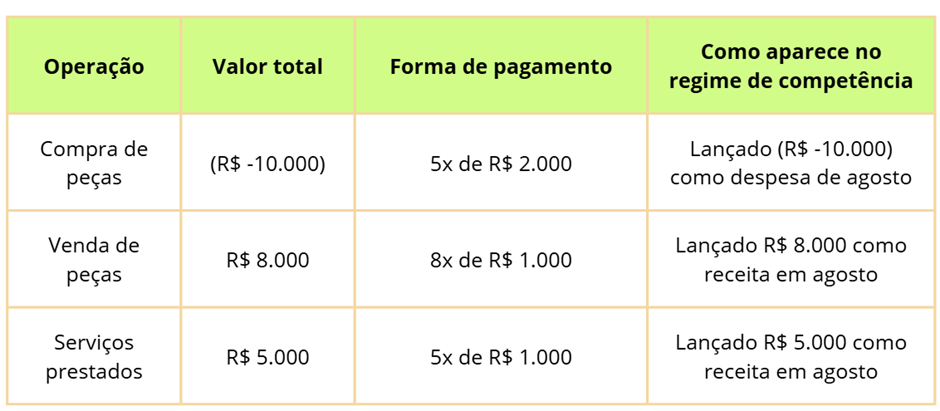 | Operação | Valor total | Forma de pagamento | Como aparece no regime de competência |
|---|---|---|---|
| Compra de peças | (R$ -10.000) | 5x de R$ 2.000 | Lançado (R$ -10.000) como despesa de agosto |
| Venda de peças | R$ 8.000 | 8x de R$ 1.000 | Lançado R$ 8.000 como receita em agosto |
| Serviços prestados | R$ 5.000 | 5x de R$ 1.000 | Lançado R$ 5.000 como receita em agosto |